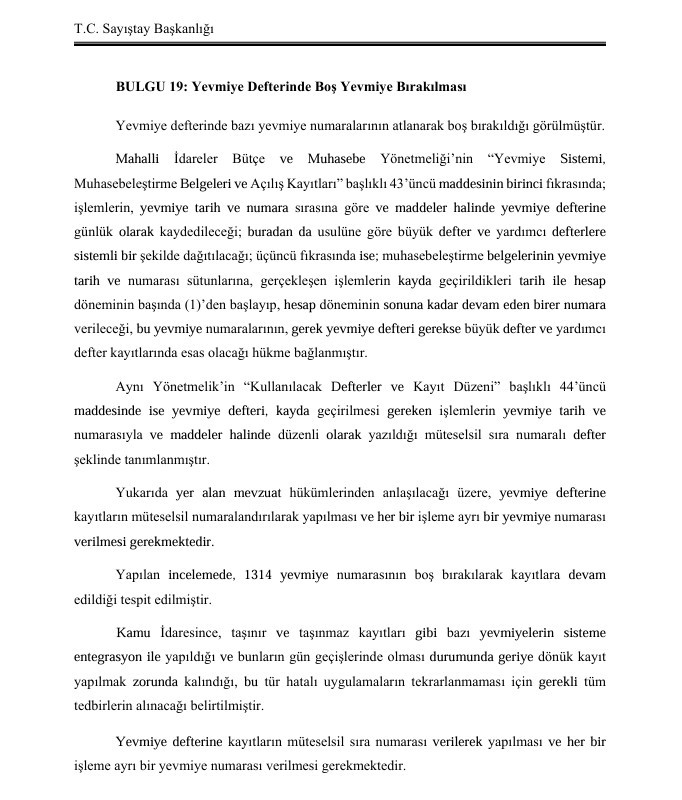 T.C. Sayıştay Başkanlığı

BULGU 19: Yevmiye Defterinde Boş Yevmiye Bırakılması

Yevmiye defterinde bazı yevmiye numaralarının atlanarak boş bırakıldığı görülmüştür.

Mahalli İdareler Bütçe ve Muhasebe Yönetmeliği'nin "Yevmiye Sistemi, Muhasebeleştirme Belgeleri ve Açılış Kayıtları" başlıklı 43'üncü maddesinin birinci fıkrasında; işlemlerin, yevmiye tarih ve numara sırasına göre ve maddeler halinde yevmiye defterine günlük olarak kaydedileceği; buradan da usulüne göre büyük defter ve yardımcı defterlere sistemli bir şekilde dağıtılacağı; üçüncü fıkrasında ise; muhasebeleştirme belgelerinin yevmiye tarih ve numarası sütunlarına, gerçekleşen işlemlerin kayda geçirildikleri tarih ile hesap döneminin başında (1)'den başlayıp, hesap döneminin sonuna kadar devam eden birer numara verileceği, bu yevmiye numaralarının, gerek yevmiye defteri gerekse büyük defter ve yardımcı defter kayıtlarında esas olacağı hükme bağlanmıştır.

Aynı Yönetmelik'in "Kullanılacak Defterler ve Kayıt Düzeni" başlıklı 44'üncü maddesinde ise yevmiye defteri, kayda geçirilmesi gereken işlemlerin yevmiye tarih ve numarasıyla ve maddeler halinde düzenli olarak yazıldığı müteselsil sıra numaralı defter şeklinde tanımlanmıştır.

Yukarıda yer alan mevzuat hükümlerinden anlaşılacağı üzere, yevmiye defterine kayıtların müteselsil numaralandırılarak yapılması ve her bir işleme ayrı bir yevmiye numarası verilmesi gerekmektedir.

Yapılan incelemede, 1314 yevmiye numarasının boş bırakılarak kayıtlara devam edildiği tespit edilmiştir.

Kamu İdaresince, taşınır ve taşınmaz kayıtları gibi bazı yevmiyelerin sisteme entegrasyon ile yapıldığı ve bunların gün geçişlerinde olması durumunda geriye dönük kayıt yapılmak zorunda kalındığı, bu tür hatalı uygulamaların tekrarlanmaması için gerekli tüm tedbirlerin alınacağı belirtilmiştir.

Yevmiye defterine kayıtların müteselsil sıra numarası verilerek yapılması ve her bir işleme ayrı bir yevmiye numarası verilmesi gerekmektedir.